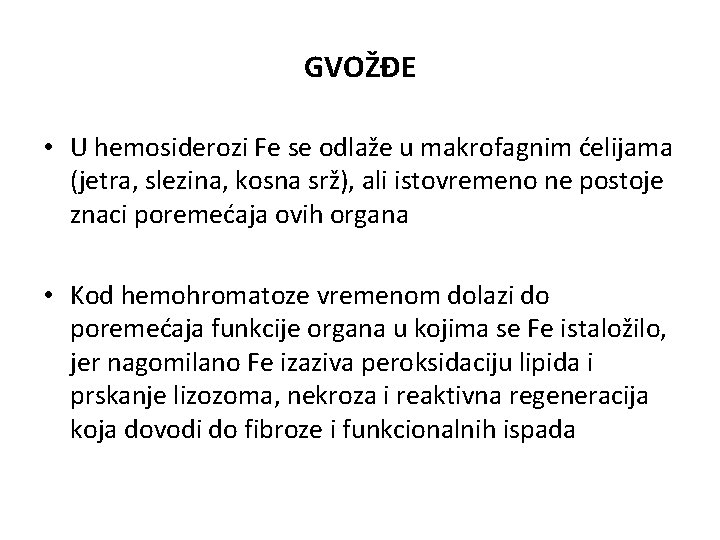 GVOŽĐE

• U hemosiderozi Fe se odlaže u makrofagnim ćelijama (jetra, slezina, kosna srž), ali istovremeno ne postoje znaci poremećaja ovih organa

• Kod hemohromatoze vremenom dolazi do poremećaja funkcije organa u kojima se Fe istaložilo, jer nagomilano Fe izaziva peroksidaciju lipida i prskanje lizozoma, nekroza i reaktivna regeneracija koja dovodi do fibroze i funkcionalnih ispada